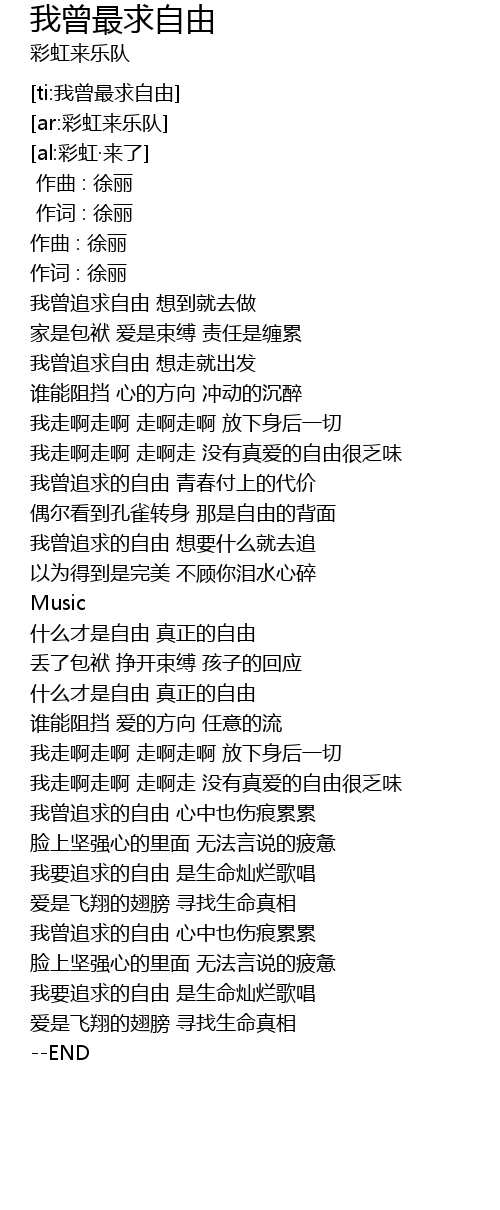 我曾最求自由
彩虹来乐队

[ti:我曾最求自由]
[ar:彩虹来乐队]
[al:彩虹·来了]
作曲 : 徐丽
作词 : 徐丽
作曲 : 徐丽
作词 : 徐丽
我曾追求自由 想到就去做
家是包袱 爱是束缚 责任是缠累
我曾追求自由 想走就出发
谁能阻挡 心的方向 冲动的沉醉
我走啊走啊 走啊走啊 放下身后一切
我走啊走啊 走啊走 没有真爱的自由很乏味
我曾追求的自由 青春付上的代价
偶尔看到孔雀转身 那是自由的背面
我曾追求的自由 想要什么就去追
以为得到是完美 不顾你泪水心碎
Music
什么才是自由 真正的自由
丢了包袱 挣开束缚 孩子的回应
什么才是自由 真正的自由
谁能阻挡 爱的方向 任意的流
我走啊走啊 走啊走啊 放下身后一切
我走啊走啊 走啊走 没有真爱的自由很乏味
我曾追求的自由 心中也伤痕累累
脸上坚强心的里面 无法言说的疲惫
我要追求的自由 是生命灿烂歌唱
爱是飞翔的翅膀 寻找生命真相
我曾追求的自由 心中也伤痕累累
脸上坚强心的里面 无法言说的疲惫
我要追求的自由 是生命灿烂歌唱
爱是飞翔的翅膀 寻找生命真相
--END